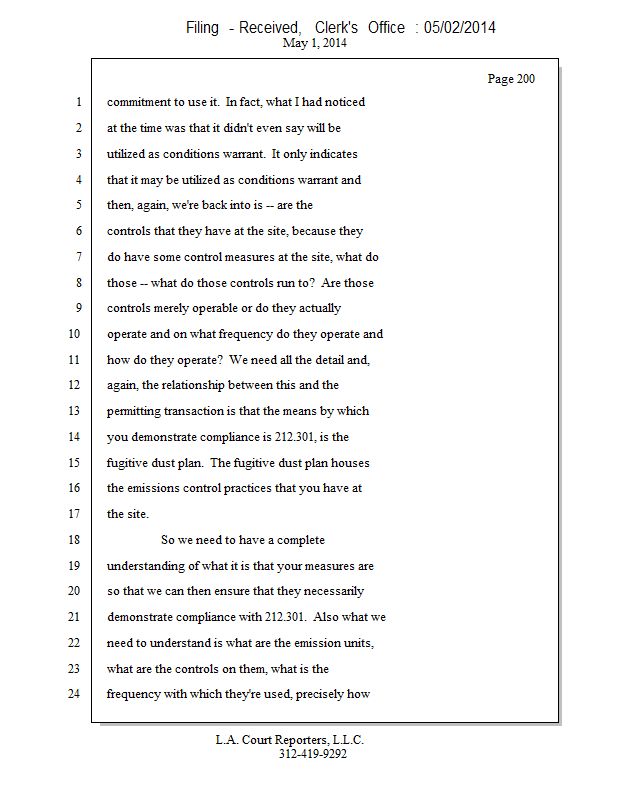 Filing - Received, Clerk's Office : 05/02/2014
May 1, 2014

Page 200

1 commitment to use it. In fact, what I had noticed
2 at the time was that it didn't even say will be
3 utilized as conditions warrant. It only indicates
4 that it may be utilized as conditions warrant and
5 then, again, we're back into is -- are the
6 controls that they have at the site, because they
7 do have some control measures at the site, what do
8 those -- what do those controls run to? Are those
9 controls merely operable or do they actually
10 operate and on what frequency do they operate and
11 how do they operate? We need all the detail and,
12 again, the relationship between this and the
13 permitting transaction is that the means by which
14 you demonstrate compliance is 212.301, is the
15 fugitive dust plan. The fugitive dust plan houses
16 the emissions control practices that you have at
17 the site.
18 So we need to have a complete
19 understanding of what it is that your measures are
20 so that we can then ensure that they necessarily
21 demonstrate compliance with 212.301. Also what we
22 need to understand is what are the emission units,
23 what are the controls on them, what is the
24 frequency with which they're used, precisely how

L.A. Court Reporters, L.L.C.
312-419-9292